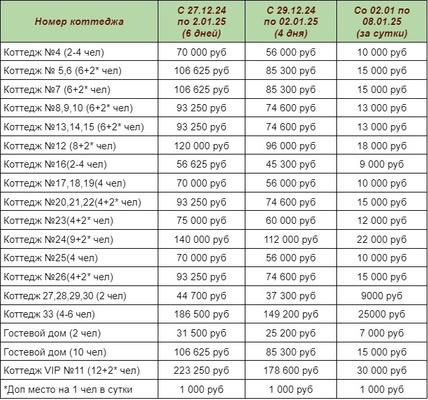 | Номер коттеджа | С 27.12.24 по 2.01.25 (6 дней) | С 29.12.24 по 02.01.25 (4 дня) | Со 02.01 по 08.01.25 (за сутки) |
|---|---|---|---|
| Коттедж №4 (2-4 чел) | 70 000 руб | 56 000 руб | 10 000 руб |
| Коттедж № 5,6 (6+2* чел) | 106 625 руб | 85 300 руб | 15 000 руб |
| Коттедж №7 (6+2* чел) | 106 625 руб | 85 300 руб | 15 000 руб |
| Коттедж №8,9,10 (6+2* чел) | 93 250 руб | 74 600 руб | 13 000 руб |
| Коттедж №13,14,15 (6+2* чел) | 93 250 руб | 74 600 руб | 13 000 руб |
| Коттедж №12 (8+2* чел) | 120 000 руб | 96 000 руб | 18 000 руб |
| Коттедж №16(2-4 чел) | 56 625 руб | 45 300 руб | 9 000 руб |
| Коттедж №17,18,19(4 чел) | 70 000 руб | 56 000 руб | 10 000 руб |
| Коттедж №20,21,22(4+2* чел) | 93 250 руб | 74 600 руб | 15 000 руб |
| Коттедж №23(4+2* чел) | 75 000 руб | 60 000 руб | 12 000 руб |
| Коттедж №24(9+2* чел) | 140 000 руб | 112 000 руб | 22 000 руб |
| Коттедж №25(4 чел) | 70 000 руб | 56 000 руб | 10 000 руб |
| Коттедж №26(4+2* чел) | 93 250 руб | 74 600 руб | 15 000 руб |
| Коттедж 27,28,29,30 (2 чел) | 44 700 руб | 37 300 руб | 9000 руб |
| Коттедж 33 (4-6 чел) | 186 500 руб | 149 200 руб | 25000 руб |
| Гостевой дом (2 чел) | 31 500 руб | 25 200 руб | 7 000 руб |
| Гостевой дом (10 чел) | 106 625 руб | 85 300 руб | 15 000 руб |
| Коттедж VIP №11 (12+2* чел) | 223 250 руб | 178 600 руб | 30 000 руб |
| *Доп место на 1 чел в сутки | 1 000 руб | 1 000 руб | 1 000 руб |